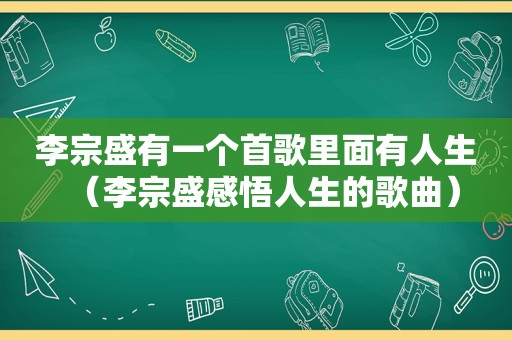 李宗盛有一个首歌里面有人生（李宗盛感悟人生的歌曲）